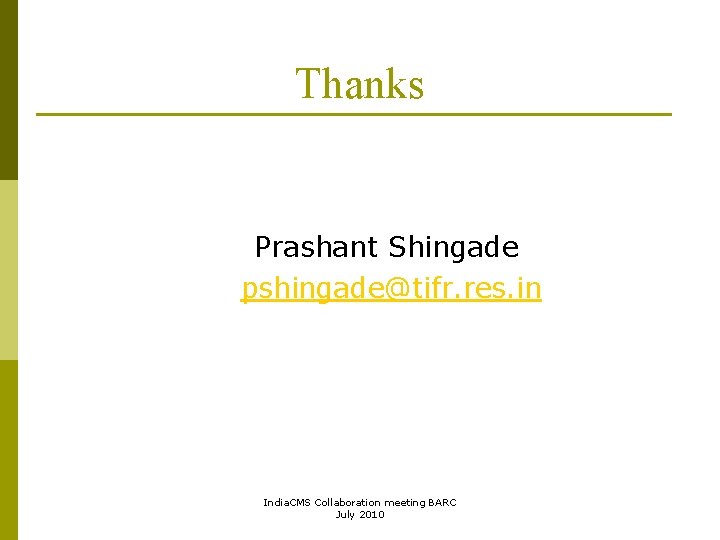 Thanks

Prashant Shingade
pshingade@tifr.res.in

IndiaCMS Collaboration meeting BARC
July 2010